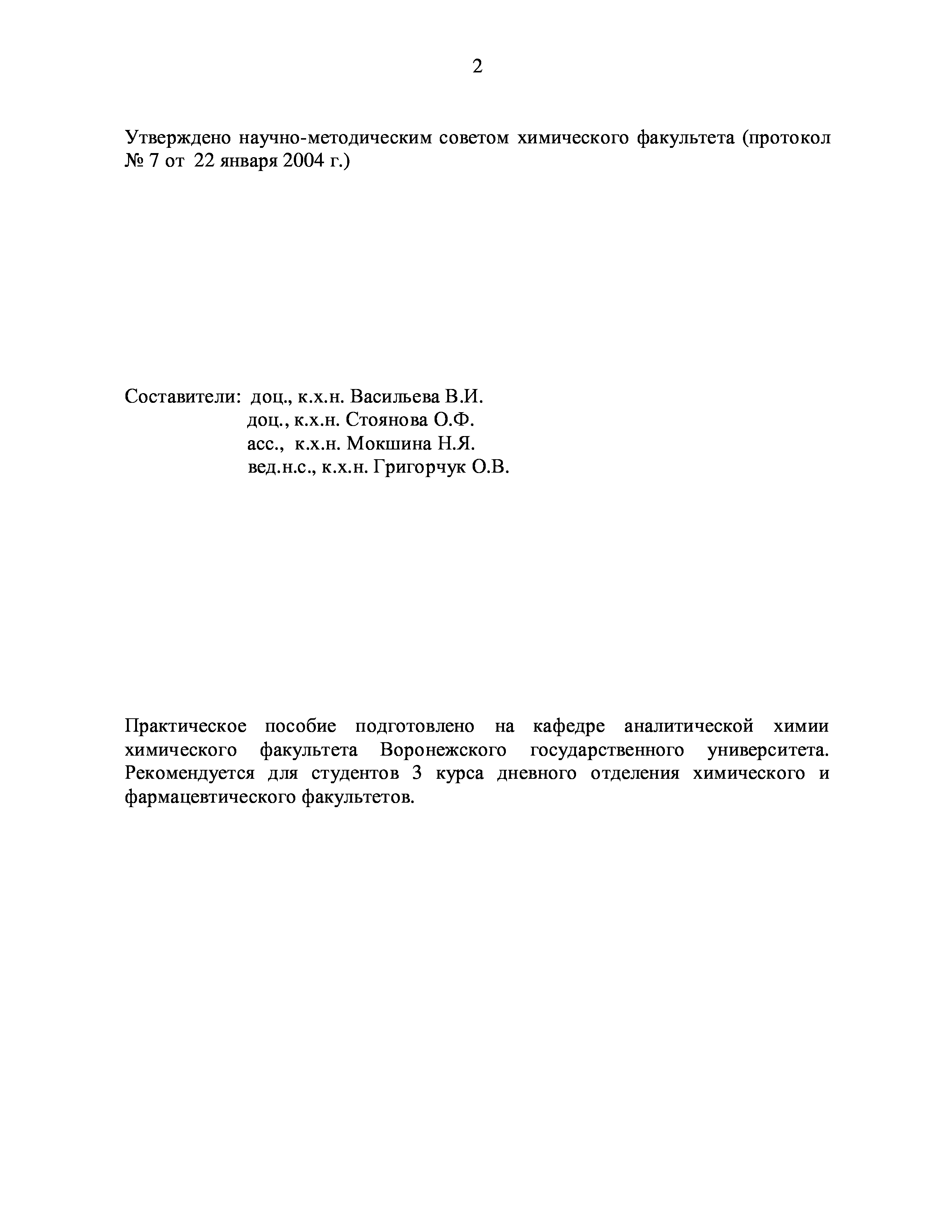 2

Утверждено научно-методическим советом химического факультета (протокол № 7 от 22 января 2004 г.)

Составители: доц., к.х.н. Васильева В.И.
доц., к.х.н. Стоянова О.Ф.
асс., к.х.н. Мокшина Н.Я.
вед.н.с., к.х.н. Григорчук О.В.

Практическое пособие подготовлено на кафедре аналитической химии химического факультета Воронежского государственного университета. Рекомендуется для студентов 3 курса дневного отделения химического и фармацевтического факультетов.